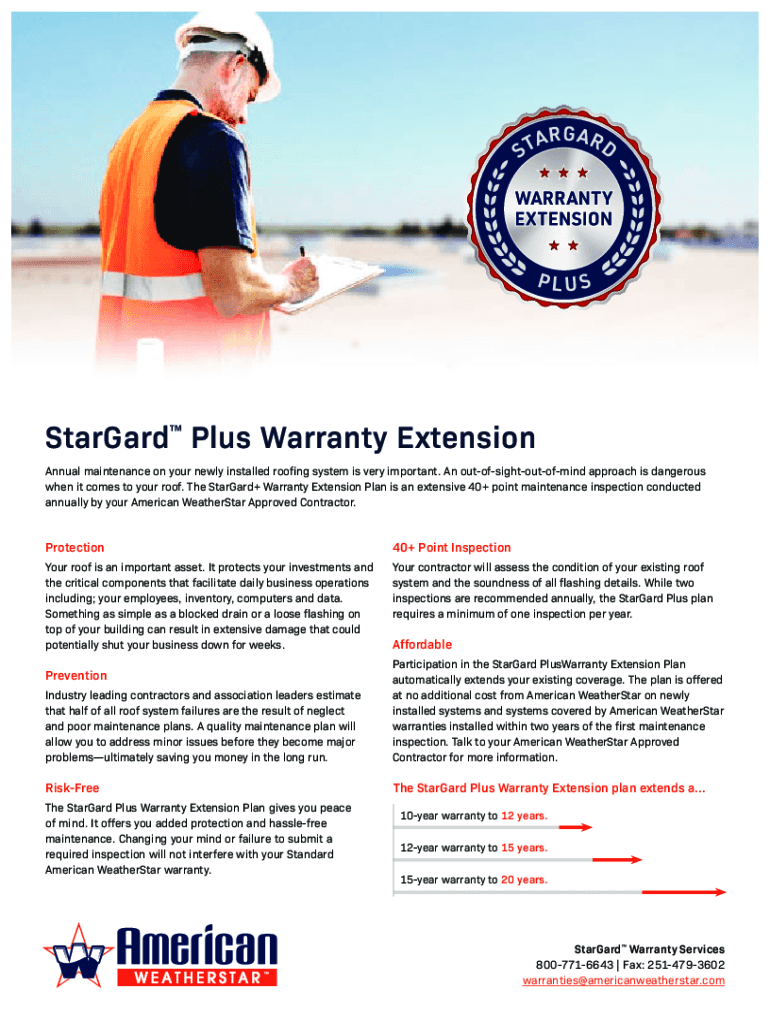 STARGARD
WARRANTY EXTENSION
PLUS

StarGard™ Plus Warranty Extension

Annual maintenance on your newly installed roofing system is very important. An out-of-sight-out-of-mind approach is dangerous when it comes to your roof. The StarGard+ Warranty Extension Plan is an extensive 40+ point maintenance inspection conducted annually by your American WeatherStar Approved Contractor.

Protection

Your roof is an important asset. It protects your investments and the critical components that facilitate daily business operations including; your employees, inventory, computers and data. Something as simple as a blocked drain or a loose flashing on top of your building can result in extensive damage that could potentially shut your business down for weeks.

Prevention

Industry leading contractors and association leaders estimate that half of all roof system failures are the result of neglect and poor maintenance plans. A quality maintenance plan will allow you to address minor issues before they become major problems—ultimately saving you money in the long run.

Risk-Free

The StarGard Plus Warranty Extension Plan gives you peace of mind. It offers you added protection and hassle-free maintenance. Changing your mind or failure to submit a required inspection will not interfere with your Standard American WeatherStar warranty.

40+ Point Inspection

Your contractor will assess the condition of your existing roof system and the soundness of all flashing details. While two inspections are recommended annually, the StarGard Plus plan requires a minimum of one inspection per year.

Affordable

Participation in the StarGard PlusWarranty Extension Plan automatically extends your existing coverage. The plan is offered at no additional cost from American WeatherStar on newly installed systems and systems covered by American WeatherStar warranties installed within two years of the first maintenance inspection. Talk to your American WeatherStar Approved Contractor for more information.

The StarGard Plus Warranty Extension plan extends a...

10-year warranty to 12 years.

12-year warranty to 15 years.

15-year warranty to 20 years.

American WEATHERSTAR™

StarGard™ Warranty Services
800-771-6643 | Fax: 251-479-3602
warranties@americanweatherstar.com